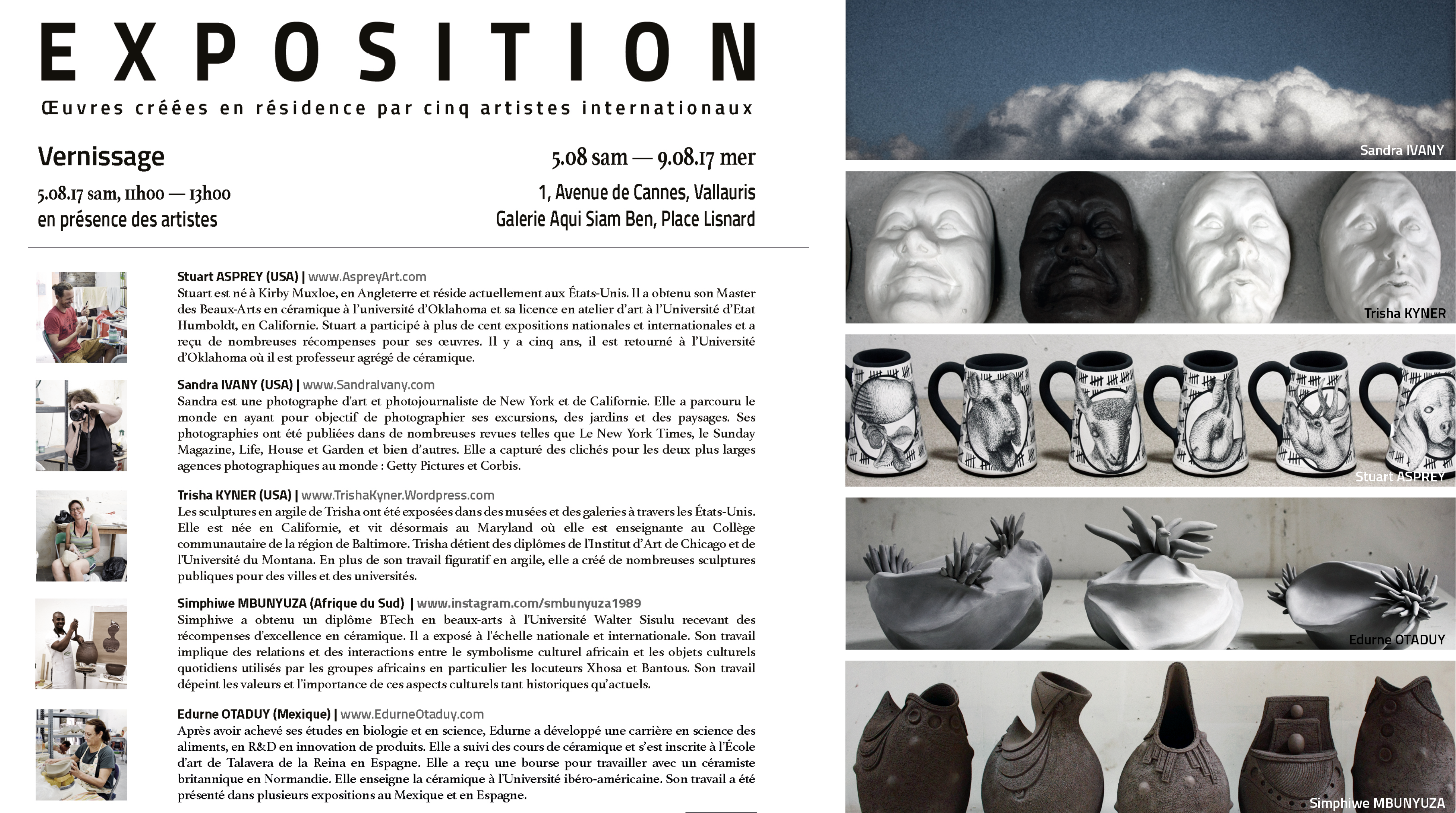 EXPOSITION

Œuvres créées en résidence par cinq artistes internationaux

Vernissage

5.08.17 sam, 11h00 — 13h00
en présence des artistes

5.08 sam — 9.08.17 mer

1, Avenue de Cannes, Vallauris
Galerie Aqui Siam Ben, Place Lisnard

Stuart ASPREY (USA) | www.AspreyArt.com
Stuart est né à Kirby Muxloe, en Angleterre et réside actuellement aux États-Unis. Il a obtenu son Master des Beaux-Arts en céramique à l'université d'Oklahoma et sa licence en atelier d'art à l'Université d'Etat Humboldt, en Californie. Stuart a participé à plus de cent expositions nationales et internationales et a reçu de nombreuses récompenses pour ses œuvres. Il y a cinq ans, il est retourné à l'Université d'Oklahoma où il est professeur agrégé de céramique.

Sandra IVANY (USA) | www.SandraIvany.com
Sandra est une photographe d'art et photojournaliste de New York et de Californie. Elle a parcouru le monde en ayant pour objectif de photographier ses excursions, des jardins et des paysages. Ses photographies ont été publiées dans de nombreuses revues telles que Le New York Times, le Sunday Magazine, Life, House et Garden et bien d'autres. Elle a capturé des clichés pour les deux plus larges agences photographiques au monde : Getty Pictures et Corbis.

Trisha KYNER (USA) | www.TrishaKyner.Wordpress.com
Les sculptures en argile de Trisha ont été exposées dans des musées et des galeries à travers les États-Unis. Elle est née en Californie, et vit désormais au Maryland où elle est enseignante au Collège communautaire de la région de Baltimore. Trisha détient des diplômes de l'Institut d'Art de Chicago et de l'Université du Montana. En plus de son travail figuratif en argile, elle a créé de nombreuses sculptures publiques pour des villes et des universités.

Simphiwe MBUNYUZA (Afrique du Sud) | www.instagram.com/smbunyuza1989
Simphiwe a obtenu un diplôme BTech en beaux-arts à l'Université Walter Sisulu recevant des récompenses d'excellence en céramique. Il a exposé à l'échelle nationale et internationale. Son travail implique des relations et des interactions entre le symbolisme culturel africain et les objets culturels quotidiens utilisés par les groupes africains en particulier les locuteurs Xhosa et Bantous. Son travail dépeint les valeurs et l'importance de ces aspects culturels tant historiques qu'actuels.

Edurne OTADUY (Mexique) | www.EdurneOtaduy.com
Après avoir achevé ses études en biologie et en science, Edurne a développé une carrière en science des aliments, en R&D en innovation de produits. Elle a suivi des cours de céramique et s'est inscrite à l'École d'art de Talavera de la Reina en Espagne. Elle a reçu une bourse pour travailler avec un céramiste britannique en Normandie. Elle enseigne la céramique à l'Université ibéro-américaine. Son travail a été présenté dans plusieurs expositions au Mexique et en Espagne.

Sandra IVANY

Trisha KYNER

Stuart ASPREY

Edurne OTADUY

Simphiwe MBUNYUZA